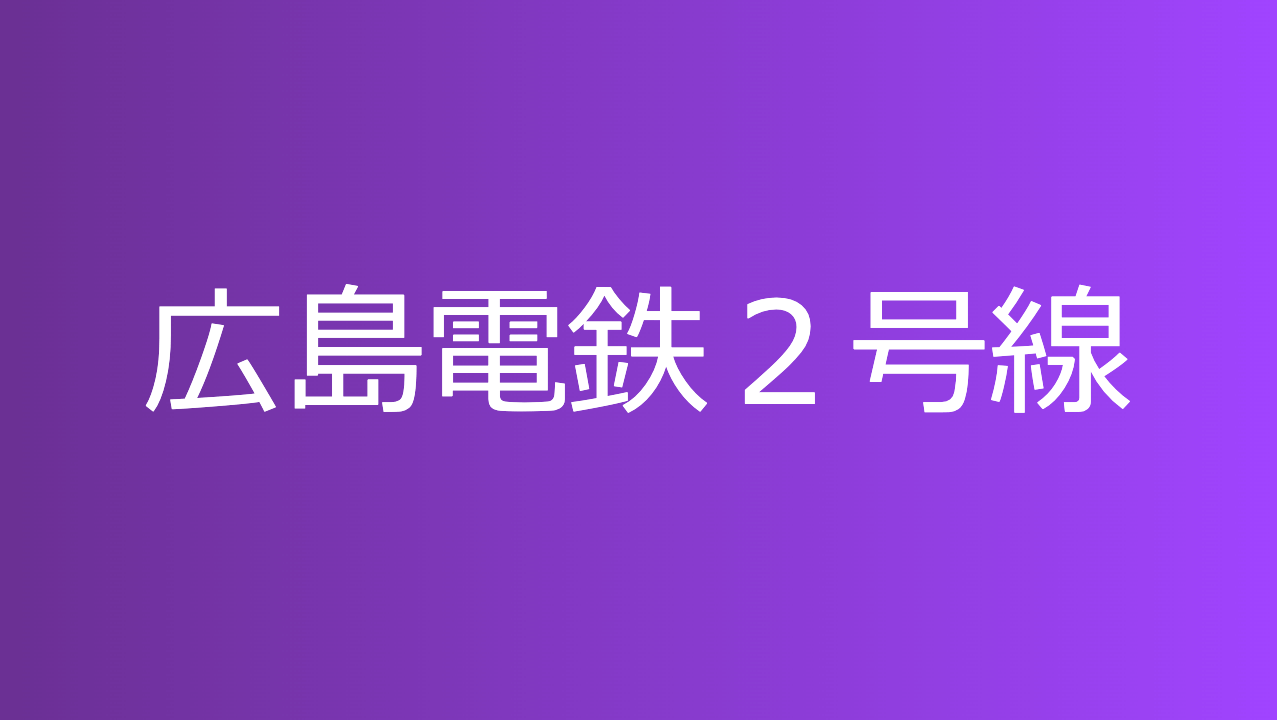 広島電鉄２号線